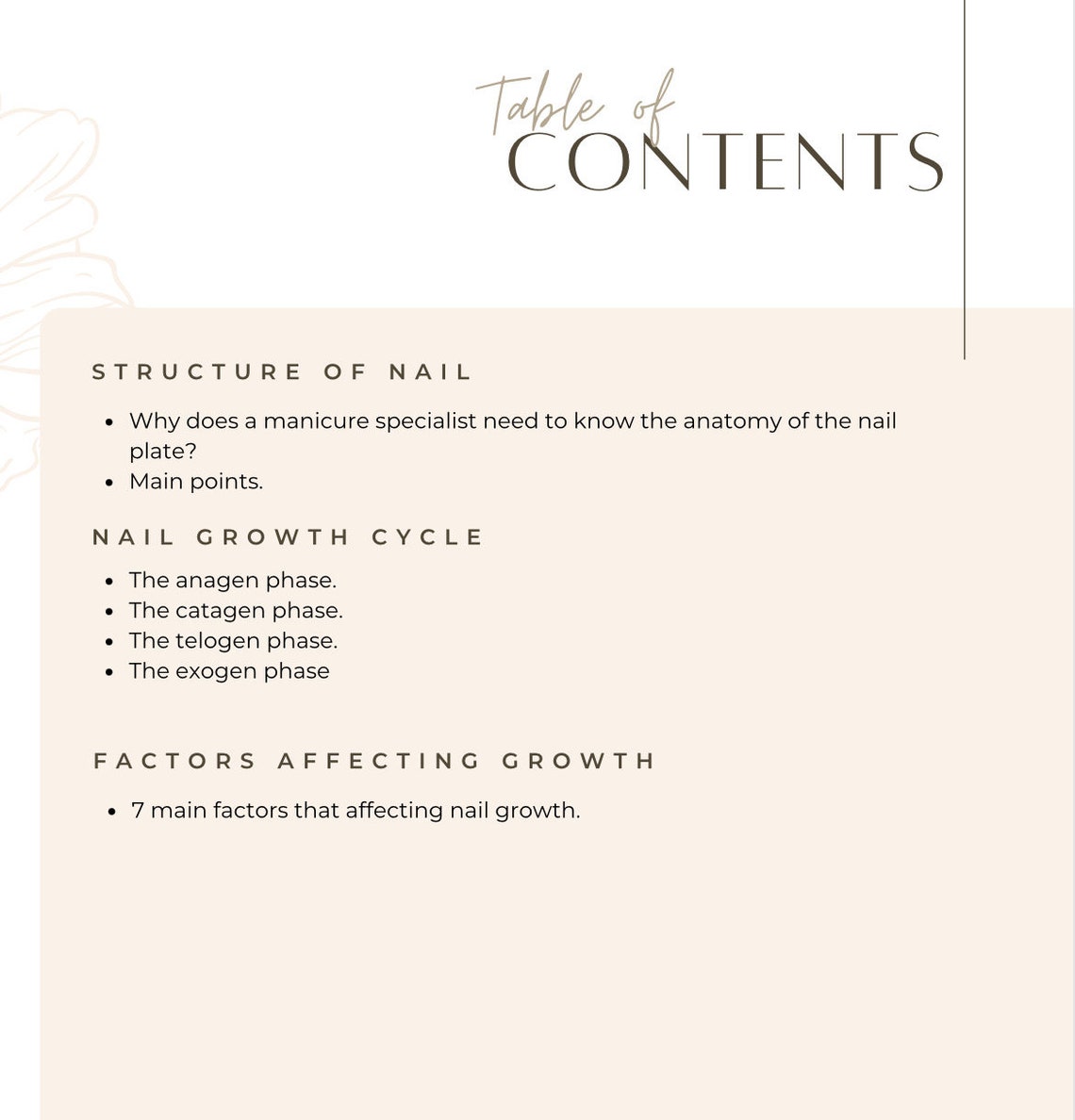 Table of
CONTENTS

STRUCTURE OF NAIL

- Why does a manicure specialist need to know the anatomy of the nail plate?
- Main points.

NAIL GROWTH CYCLE

- The anagen phase.
- The catagen phase.
- The telogen phase.
- The exogen phase

FACTORS AFFECTING GROWTH

- 7 main factors that affecting nail growth.